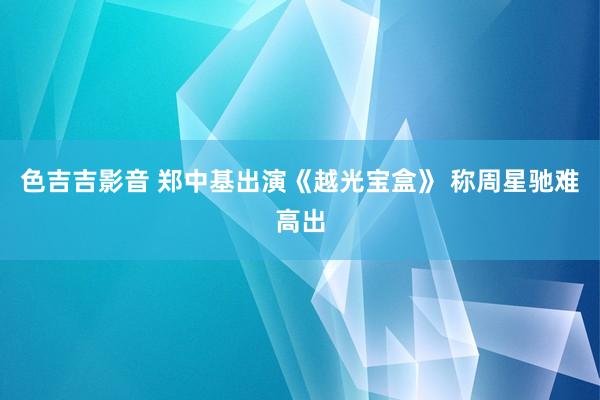 色吉吉影音 郑中基出演《越光宝盒》 称周星驰难高出